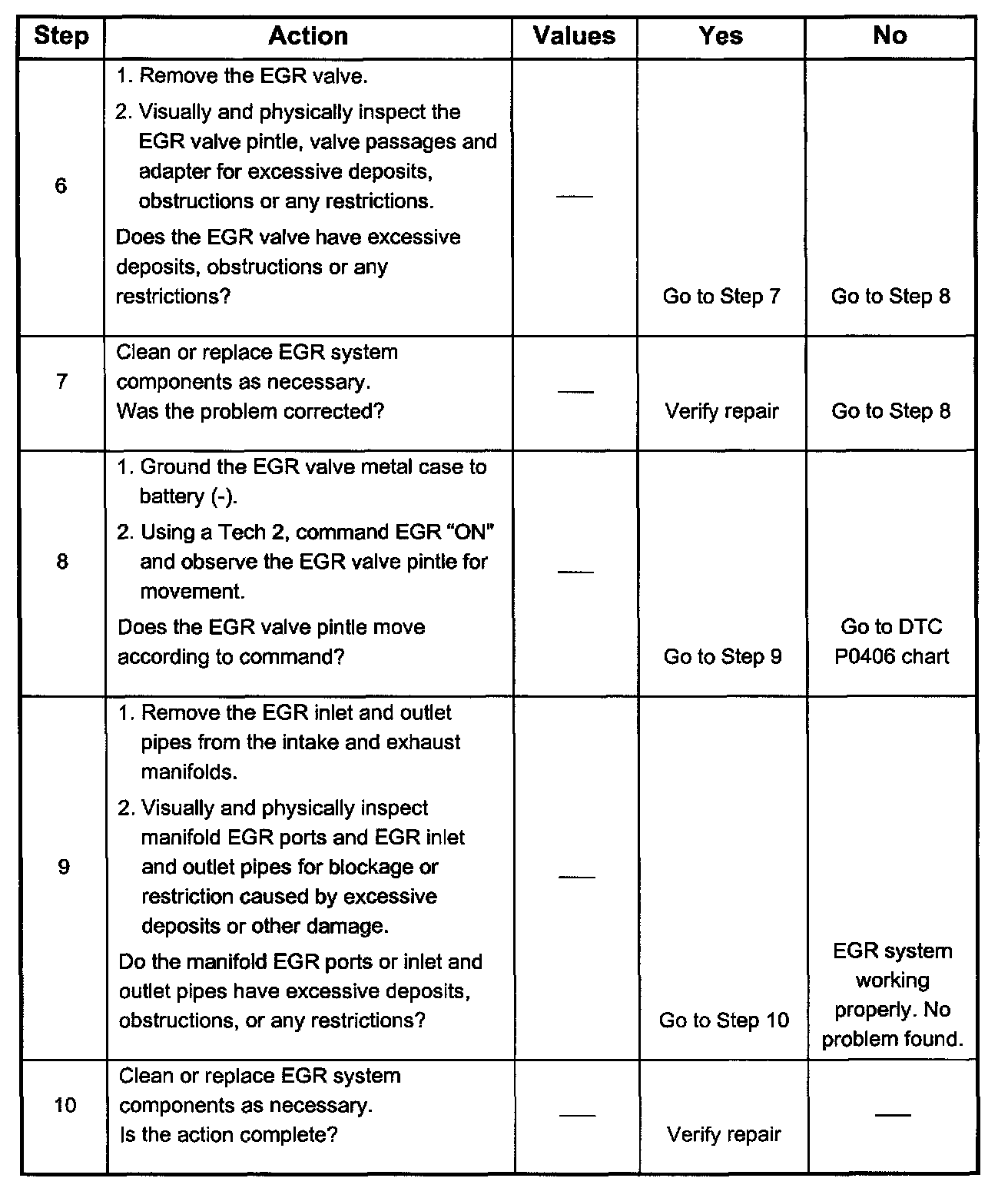 | Step | Action | Values | Yes | No |
|---|---|---|---|---|
| 6 | 1. Remove the EGR valve. 2. Visually and physically inspect the EGR valve pintle, valve passages and adapter for excessive deposits, obstructions or any restrictions. Does the EGR valve have excessive deposits, obstructions or any restrictions? | — | Go to Step 7 | Go to Step 8 |
| 7 | Clean or replace EGR system components as necessary. Was the problem corrected? | — | Verify repair | Go to Step 8 |
| 8 | 1. Ground the EGR valve metal case to battery (-). 2. Using a Tech 2, command EGR "ON" and observe the EGR valve pintle for movement. Does the EGR valve pintle move according to command? | — | Go to Step 9 | Go to DTC P0406 chart |
| 9 | 1. Remove the EGR inlet and outlet pipes from the intake and exhaust manifolds. 2. Visually and physically inspect manifold EGR ports and EGR inlet and outlet pipes for blockage or restriction caused by excessive deposits or other damage. Do the manifold EGR ports or inlet and outlet pipes have excessive deposits, obstructions, or any restrictions? | — | Go to Step 10 | EGR system working properly. No problem found. |
| 10 | Clean or replace EGR system components as necessary. Is the action complete? | — | Verify repair | — |